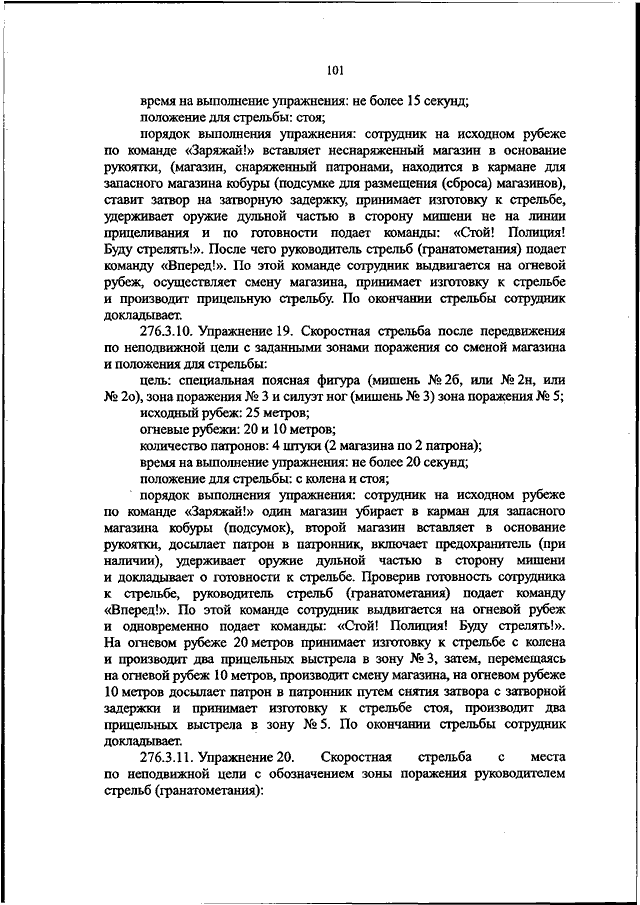 101

время на выполнение упражнения: не более 15 секунд;

положение для стрельбы: стоя;

порядок выполнения упражнения: сотрудник на исходном рубеже по команде «Заряжай!» вставляет неснаряженный магазин в основание рукоятки, (магазин, снаряженный патронами, находится в кармане для запасного магазина кобуры (подсумке для размещения (сброса) магазинов), ставит затвор на затворную задержку, принимает изготовку к стрельбе, удерживает оружие дульной частью в сторону мишени не на линии прицеливания и по готовности подает команды: «Стой! Полиция! Буду стрелять!». После чего руководитель стрельб (гранатометания) подает команду «Вперед!». По этой команде сотрудник выдвигается на огневой рубеж, осуществляет смену магазина, принимает изготовку к стрельбе и производит прицельную стрельбу. По окончании стрельбы сотрудник докладывает.

276.3.10. Упражнение 19. Скоростная стрельба после передвижения по неподвижной цели с заданными зонами поражения со сменой магазина и положения для стрельбы:

цель: специальная поясная фигура (мишень № 2б, или № 2н, или № 2о), зона поражения № 3 и силуэт ног (мишень № 3) зона поражения № 5;

исходный рубеж: 25 метров;

огневые рубежи: 20 и 10 метров;

количество патронов: 4 штуки (2 магазина по 2 патрона);

время на выполнение упражнения: не более 20 секунд;

положение для стрельбы: с колена и стоя;

порядок выполнения упражнения: сотрудник на исходном рубеже по команде «Заряжай!» один магазин убирает в карман для запасного магазина кобуры (подсумок), второй магазин вставляет в основание рукоятки, досылает патрон в патронник, включает предохранитель (при наличии), удерживает оружие дульной частью в сторону мишени и докладывает о готовности к стрельбе. Проверив готовность сотрудника к стрельбе, руководитель стрельб (гранатометания) подает команду «Вперед!». По этой команде сотрудник выдвигается на огневой рубеж и одновременно подает команды: «Стой! Полиция! Буду стрелять!». На огневом рубеже 20 метров принимает изготовку к стрельбе с колена и производит два прицельных выстрела в зону № 3, затем, перемещаясь на огневой рубеж 10 метров, производит смену магазина, на огневом рубеже 10 метров досылает патрон в патронник путем снятия затвора с затворной задержки и принимает изготовку к стрельбе стоя, производит два прицельных выстрела в зону № 5. По окончании стрельбы сотрудник докладывает.

276.3.11. Упражнение 20. Скоростная стрельба с места по неподвижной цели с обозначением зоны поражения руководителем стрельб (гранатометания):